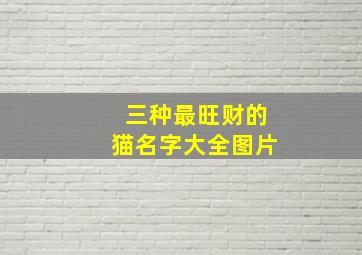 三种最旺财的
猫名字大全图片